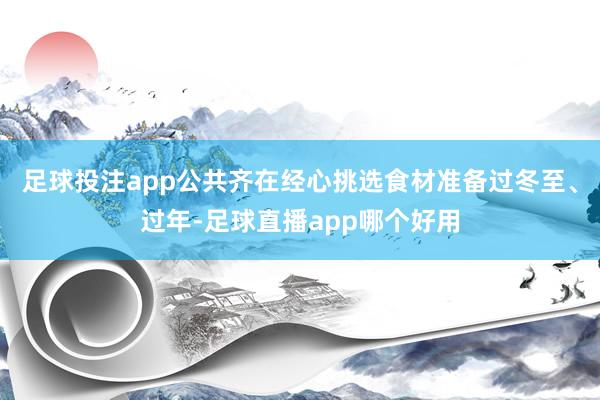 足球投注app公共齐在经心挑选食材准备过冬至、过年-足球直播app哪个好用